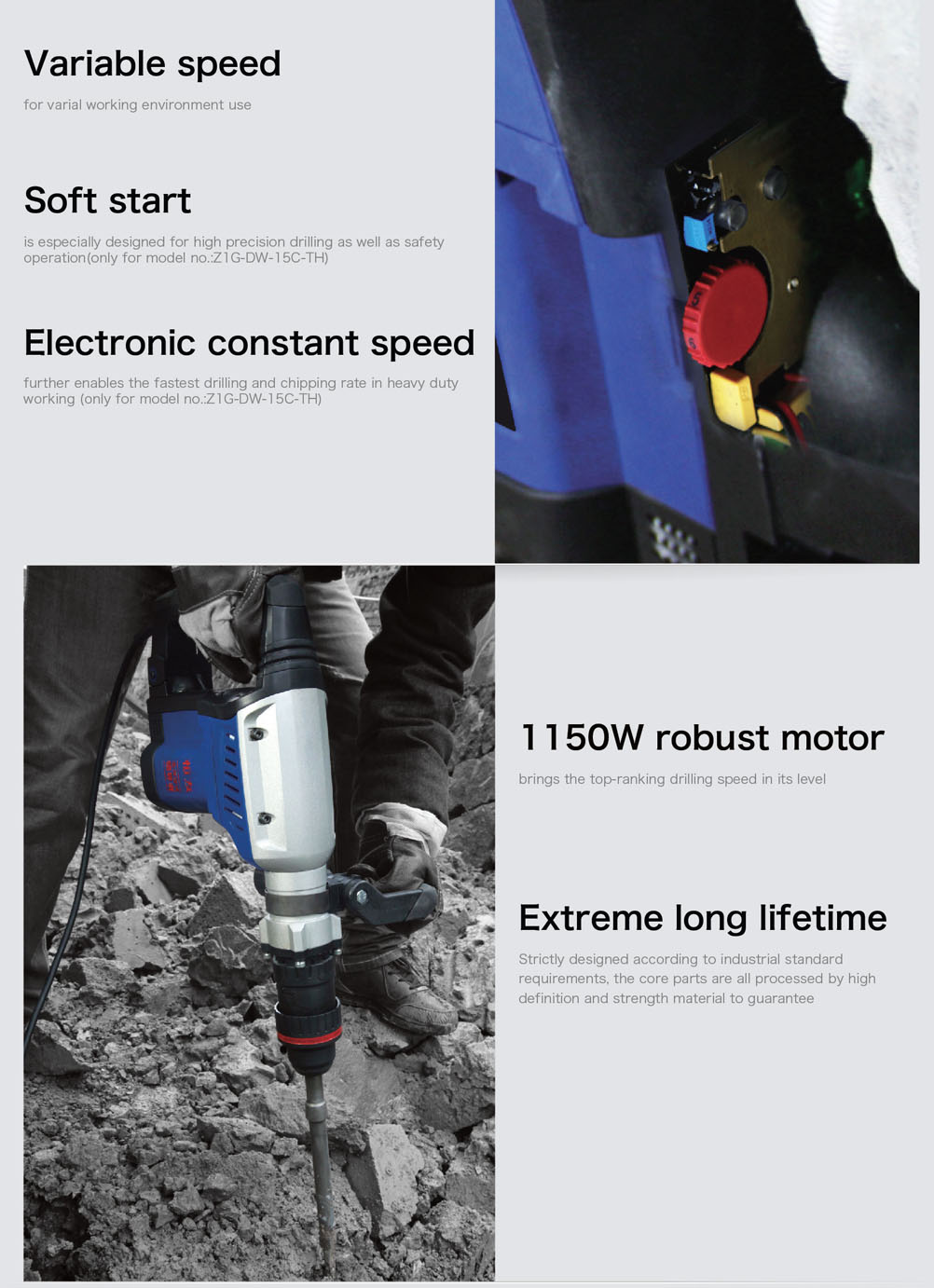 Variable speed

for varial working environment use

Soft start

is especially designed for high precision drilling as well as safety operation(only for model no.:Z1G-DW-15C-TH)

Electronic constant speed

further enables the fastest drilling and chipping rate in heavy duty working (only for model no.:Z1G-DW-15C-TH)

1150W robust motor

brings the top-ranking drilling speed in its level

Extreme long lifetime

Strictly designed according to industrial standard requirements, the core parts are all processed by high definition and strength material to guarantee